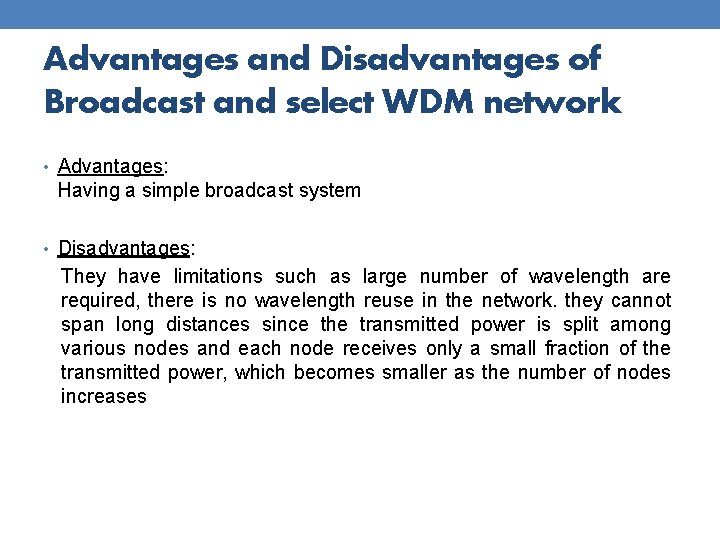 Advantages and Disadvantages of Broadcast and select WDM network

• Advantages:
Having a simple broadcast system

• Disadvantages:
They have limitations such as large number of wavelength are required, there is no wavelength reuse in the network. they cannot span long distances since the transmitted power is split among various nodes and each node receives only a small fraction of the transmitted power, which becomes smaller as the number of nodes increases